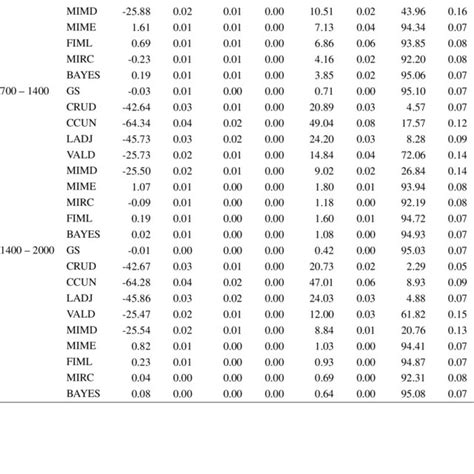 |  |  |  |  |  |  |  |  |  |  |
|---|---|---|---|---|---|---|---|---|---|
|  | MIMD | -25.88 | 0.02 | 0.01 | 0.00 | 10.51 | 0.02 | 43.96 | 0.16 |
|  | MIME | 1.61 | 0.01 | 0.01 | 0.00 | 7.13 | 0.04 | 94.34 | 0.07 |
|  | FIML | 0.69 | 0.01 | 0.01 | 0.00 | 6.86 | 0.06 | 93.85 | 0.08 |
|  | MIRC | -0.23 | 0.01 | 0.01 | 0.00 | 4.16 | 0.02 | 92.20 | 0.08 |
|  | BAYES | 0.19 | 0.01 | 0.01 | 0.00 | 3.85 | 0.02 | 95.06 | 0.07 |
| 700 – 1400 | GS | -0.03 | 0.01 | 0.00 | 0.00 | 0.71 | 0.00 | 95.10 | 0.07 |
|  | CRUD | -42.64 | 0.03 | 0.01 | 0.00 | 20.89 | 0.03 | 4.57 | 0.07 |
|  | CCUN | -64.34 | 0.04 | 0.02 | 0.00 | 49.04 | 0.08 | 17.57 | 0.12 |
|  | LADJ | -45.73 | 0.03 | 0.02 | 0.00 | 24.20 | 0.03 | 8.28 | 0.09 |
|  | VALD | -25.73 | 0.02 | 0.01 | 0.00 | 14.84 | 0.04 | 72.06 | 0.14 |
|  | MIMD | -25.50 | 0.02 | 0.01 | 0.00 | 9.02 | 0.02 | 26.84 | 0.14 |
|  | MIME | 1.07 | 0.01 | 0.00 | 0.00 | 1.80 | 0.01 | 93.94 | 0.08 |
|  | MIRC | -0.09 | 0.01 | 0.00 | 0.00 | 1.18 | 0.00 | 92.19 | 0.08 |
|  | FIML | 0.19 | 0.01 | 0.00 | 0.00 | 1.60 | 0.01 | 94.72 | 0.07 |
|  | BAYES | 0.02 | 0.01 | 0.00 | 0.00 | 1.08 | 0.00 | 94.93 | 0.07 |
| 1400 – 2000 | GS | -0.01 | 0.00 | 0.00 | 0.00 | 0.42 | 0.00 | 95.03 | 0.07 |
|  | CRUD | -42.67 | 0.03 | 0.01 | 0.00 | 20.73 | 0.02 | 2.29 | 0.05 |
|  | CCUN | -64.28 | 0.04 | 0.02 | 0.00 | 47.01 | 0.06 | 8.93 | 0.09 |
|  | LADJ | -45.86 | 0.03 | 0.02 | 0.00 | 24.03 | 0.03 | 4.88 | 0.07 |
|  | VALD | -25.47 | 0.02 | 0.01 | 0.00 | 12.00 | 0.03 | 61.82 | 0.15 |
|  | MIMD | -25.54 | 0.02 | 0.01 | 0.00 | 8.84 | 0.01 | 20.76 | 0.13 |
|  | MIME | 0.82 | 0.01 | 0.00 | 0.00 | 1.03 | 0.00 | 94.41 | 0.07 |
|  | FIML | 0.23 | 0.01 | 0.00 | 0.00 | 0.93 | 0.00 | 94.87 | 0.07 |
|  | MIRC | 0.04 | 0.00 | 0.00 | 0.00 | 0.69 | 0.00 | 92.31 | 0.08 |
|  | BAYES | 0.08 | 0.00 | 0.00 | 0.00 | 0.64 | 0.00 | 95.08 | 0.07 |